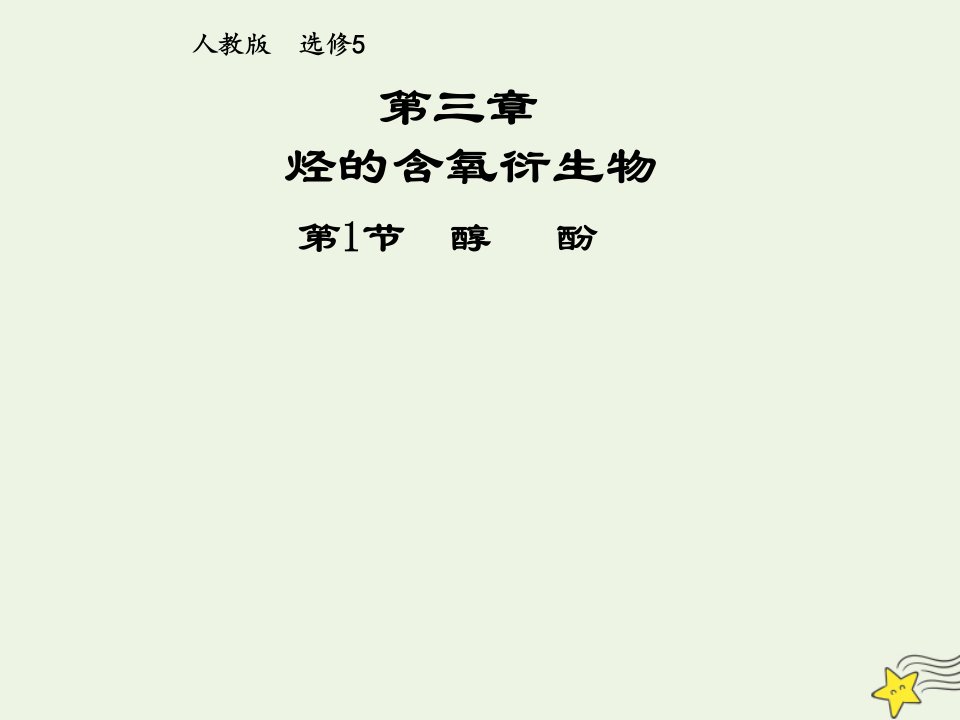 人教版　选修5

第三章

烃的含氧衍生物

第1节　醇　酚